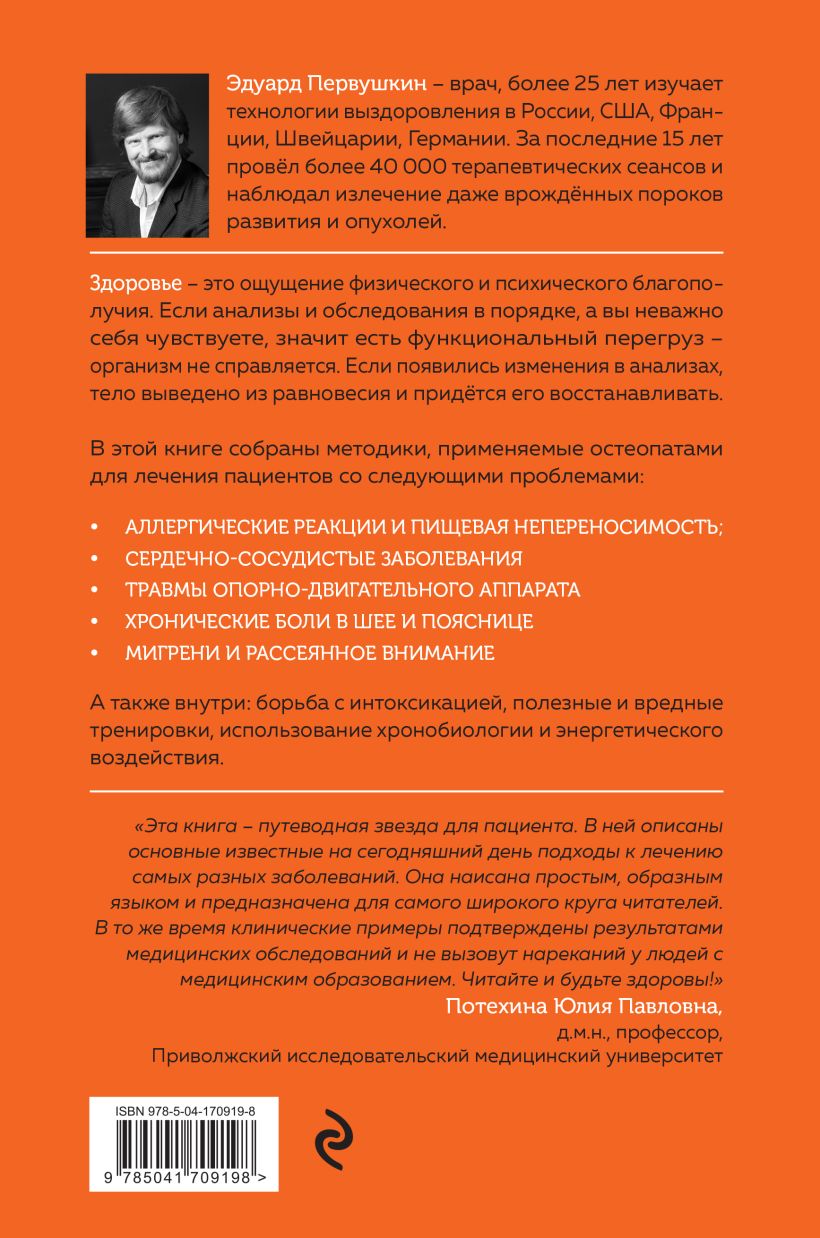 Эдуард Первушкин – врач, более 25 лет изучает технологии выздоровления в России, США, Франции, Швейцарии, Германии. За последние 15 лет провёл более 40 000 терапевтических сеансов и наблюдал излечение даже врождённых пороков развития и опухолей.

Здоровье – это ощущение физического и психического благополучия. Если анализы и обследования в порядке, а вы неважно себя чувствуете, значит есть функциональный перегруз – организм не справляется. Если появились изменения в анализах, тело выведено из равновесия и придётся его восстанавливать.

В этой книге собраны методики, применяемые остеопатами для лечения пациентов со следующими проблемами:

• АЛЛЕРГИЧЕСКИЕ РЕАКЦИИ И ПИЩЕВАЯ НЕПЕРЕНОСИМОСТЬ;
• СЕРДЕЧНО-СОСУДИСТЫЕ ЗАБОЛЕВАНИЯ
• ТРАВМЫ ОПОРНО-ДВИГАТЕЛЬНОГО АППАРАТА
• ХРОНИЧЕСКИЕ БОЛИ В ШЕЕ И ПОЯСНИЦЕ
• МИГРЕНИ И РАССЕЯННОЕ ВНИМАНИЕ

А также внутри: борьба с интоксикацией, полезные и вредные тренировки, использование хронобиологии и энергетического воздействия.

«Эта книга – путеводная звезда для пациента. В ней описаны основные известные на сегодняшний день подходы к лечению самых разных заболеваний. Она наисана простым, образным языком и предназначена для самого широкого круга читателей. В то же время клинические примеры подтверждены результатами медицинских обследований и не вызовут нареканий у людей с медицинским образованием. Читайте и будьте здоровы!»
Потехина Юлия Павловна,
д.м.н., профессор,
Приволжский исследовательский медицинский университет

ISBN 978-5-04-170919-8
9 785041 709198 >